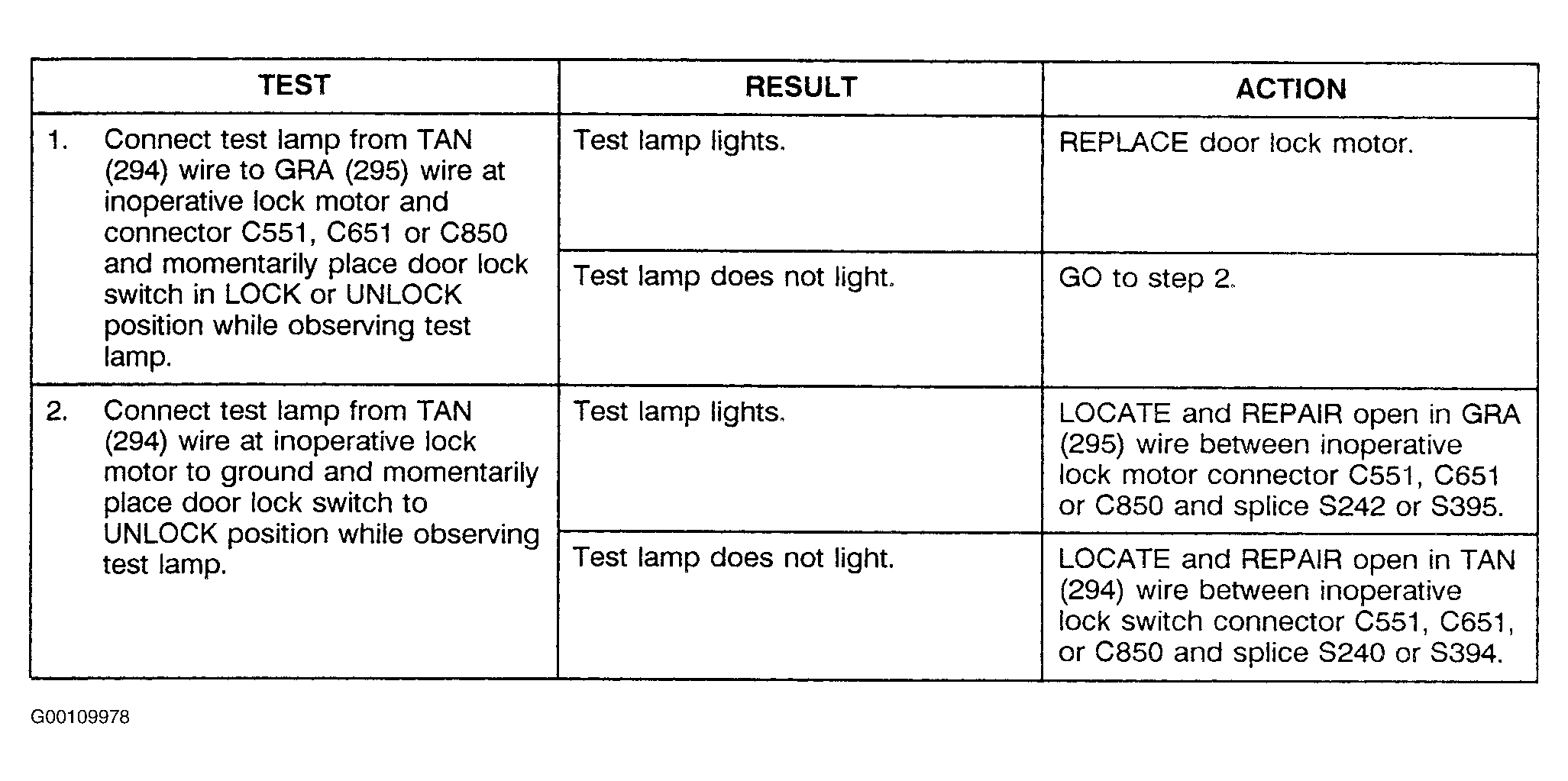 | TEST | RESULT | ACTION |
|---|---|---|
| 1. Connect test lamp from TAN (294) wire to GRA (295) wire at inoperative lock motor and connector C551, C651 or C850 and momentarily place door lock switch in LOCK or UNLOCK position while observing test lamp. | Test lamp lights. | REPLACE door lock motor. |
| | Test lamp does not light. | GO to step 2. |
| 2. Connect test lamp from TAN (294) wire at inoperative lock motor to ground and momentarily place door lock switch to UNLOCK position while observing test lamp. | Test lamp lights. | LOCATE and REPAIR open in GRA (295) wire between inoperative lock motor connector C551, C651 or C850 and splice S242 or S395. |
| | Test lamp does not light. | LOCATE and REPAIR open in TAN (294) wire between inoperative lock switch connector C551, C651, or C850 and splice S240 or S394. |

G00109978